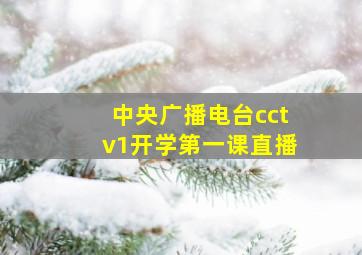 中央广播电台cctv1开学第一课直播